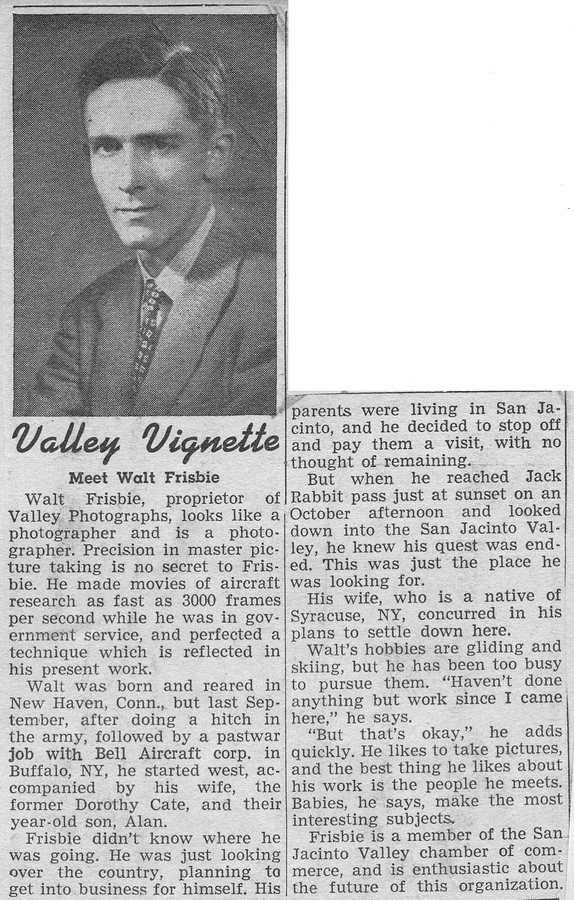 Valley Vignette

Meet Walt Frisbie

Walt Frisbie, proprietor of Valley Photographs, looks like a photographer and is a photographer. Precision in master picture taking is no secret to Frisbie. He made movies of aircraft research as fast as 3000 frames per second while he was in government service, and perfected a technique which is reflected in his present work.

Walt was born and reared in New Haven, Conn., but last September, after doing a hitch in the army, followed by a pastwar job with Bell Aircraft corp. in Buffalo, NY, he started west, accompanied by his wife, the former Dorothy Cate, and their year-old son, Alan.

Frisbie didn't know where he was going. He was just looking over the country, planning to get into business for himself. His parents were living in San Jacinto, and he decided to stop off and pay them a visit, with no thought of remaining.

But when he reached Jack Rabbit pass just at sunset on an October afternoon and looked down into the San Jacinto Valley, he knew his quest was ended. This was just the place he was looking for.

His wife, who is a native of Syracuse, NY, concurred in his plans to settle down here.

Walt's hobbies are gliding and skiing, but he has been too busy to pursue them. "Haven't done anything but work since I came here," he says.

"But that's okay," he adds quickly. He likes to take pictures, and the best thing he likes about his work is the people he meets. Babies, he says, make the most interesting subjects.

Frisbie is a member of the San Jacinto Valley chamber of commerce, and is enthusiastic about the future of this organization.